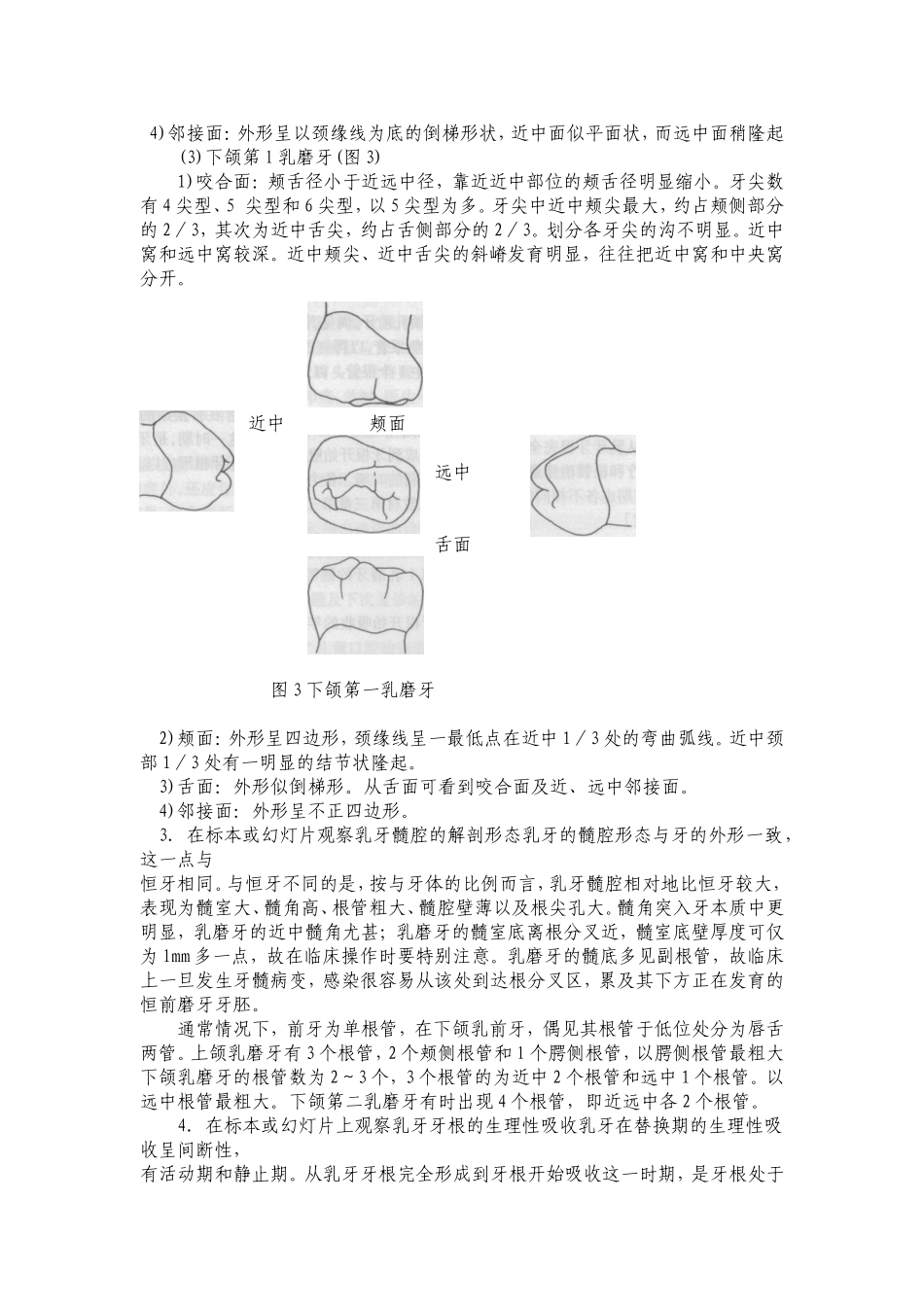 4)邻接面：外形呈以颈缘线为底的倒梯形状，近中面似平面状，而远中面稍隆起

(3)下颌第1乳磨牙(图3)

1)咬合面：颊舌径小于近远中径，靠近近中部位的颊舌径明显缩小。牙尖数有4尖型、5 尖型和6尖型，以5尖型为多。牙尖中近中颊尖最大，约占颊侧部分的2／3，其次为近中舌尖，约占舌侧部分的2／3。划分各牙尖的沟不明显。近中窝和远中窝较深。近中颊尖、近中舌尖的斜嵴发育明显，往往把近中窝和中央窝分开。

近中

颊面

远中

舌面

图3下颌第一乳磨牙

2)颊面：外形呈四边形，颈缘线呈一最低点在近中1／3处的弯曲弧线。近中颈部1／3处有一明显的结节状隆起。

3)舌面：外形似倒梯形。从舌面可看到咬合面及近、远中邻接面。

4)邻接面：外形呈不正四边形。

3. 在标本或幻灯片观察乳牙髓腔的解剖形态乳牙的髓腔形态与牙的外形一致，这一点与
恒牙相同。与恒牙不同的是，按与牙体的比例而言，乳牙髓腔相对地比恒牙较大，表现为髓室大、髓角高、根管粗大、髓腔壁薄以及根尖孔大。髓角突入牙本质中更明显，乳磨牙的近中髓角尤甚；乳磨牙的髓室底离根分叉近，髓室底壁厚度可仅为1mm多一点，故在临床操作时要特别注意。乳磨牙的髓底多见副根管，故临床上一旦发生牙髓病变，感染很容易从该处到达根分叉区，累及其下方正在发育的恒前磨牙牙胚。

通常情况下，前牙为单根管，在下颌乳前牙，偶见其根管于低位处分为唇舌两管。上颌乳磨牙有3个根管，2个颊侧根管和1个腭侧根管，以腭侧根管最粗大下颌乳磨牙的根管数为2～3个，3个根管的为近中2个根管和远中1个根管。以远中根管最粗大。下颌第二乳磨牙有时出现4个根管，即近远中各2个根管。

4. 在标本或幻灯片上观察乳牙牙根的生理性吸收乳牙在替换期的生理性吸收呈间断性，
有活动期和静止期。从乳牙牙根完全形成到牙根开始吸收这一时期，是牙根处于